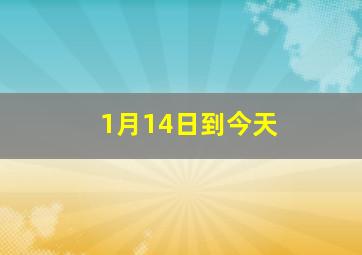 1月14日到今天